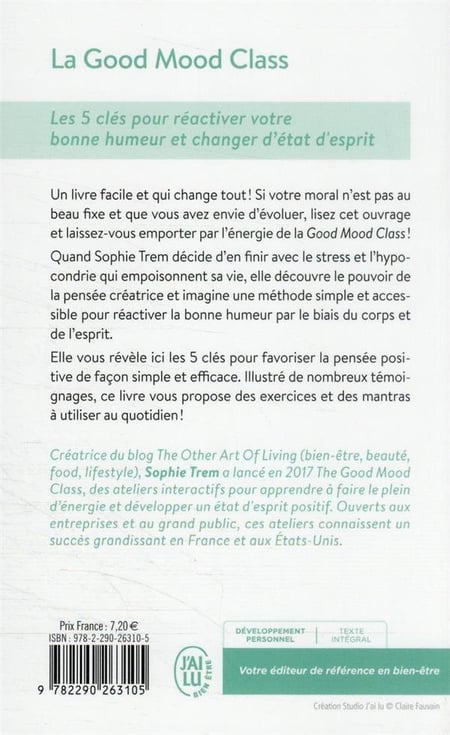 La Good Mood Class

Les 5 clés pour réactiver votre bonne humeur et changer d'état d'esprit

Un livre facile et qui change tout ! Si votre moral n'est pas au beau fixe et que vous avez envie d'évoluer, lisez cet ouvrage et laissez-vous emporter par l'énergie de la Good Mood Class !

Quand Sophie Trem décide d'en finir avec le stress et l'hypocondrie qui empoisonnent sa vie, elle découvre le pouvoir de la pensée créatrice et imagine une méthode simple et accessible pour réactiver la bonne humeur par le biais du corps et de l'esprit.

Elle vous révèle ici les 5 clés pour favoriser la pensée positive de façon simple et efficace. Illustré de nombreux témoignages, ce livre vous propose des exercices et des mantras à utiliser au quotidien !

Créatrice du blog The Other Art Of Living (bien-être, beauté, food, lifestyle), Sophie Trem a lancé en 2017 The Good Mood Class, des ateliers interactifs pour apprendre à faire le plein d'énergie et développer un état d'esprit positif. Ouverts aux entreprises et au grand public, ces ateliers connaissent un succès grandissant en France et aux États-Unis.

Prix France : 7,20 €
ISBN : 978-2-290-26310-5

9 782290 263105

J'AI LU
BIEN ÊTRE

DÉVELOPPEMENT PERSONNEL

TEXTE INTÉGRAL

Votre éditeur de référence en bien-être

Création Studio J'ai lu © Claire Fauvain